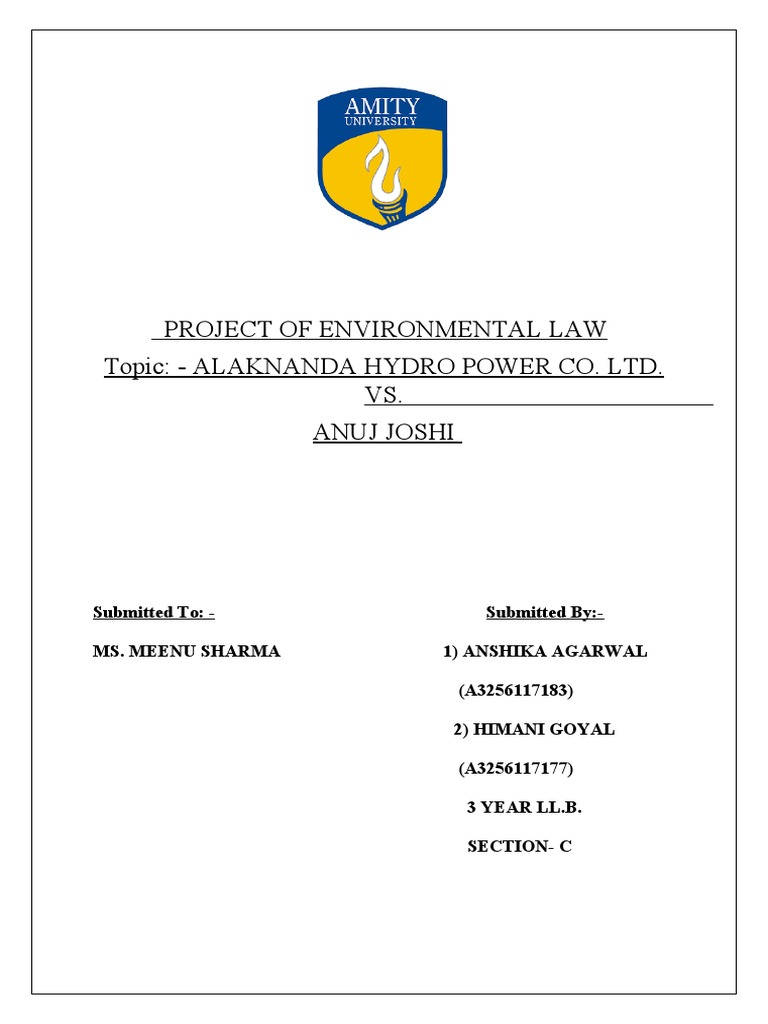 AMITY
UNIVERSITY

PROJECT OF ENVIRONMENTAL LAW
Topic: - ALAKNANDA HYDRO POWER CO. LTD.
VS.
ANUJ JOSHI

Submitted To: -
MS. MEENU SHARMA

Submitted By:-
1) ANSHIKA AGARWAL
(A3256117183)
2) HIMANI GOYAL
(A3256117177)
3 YEAR LL.B.
SECTION- C